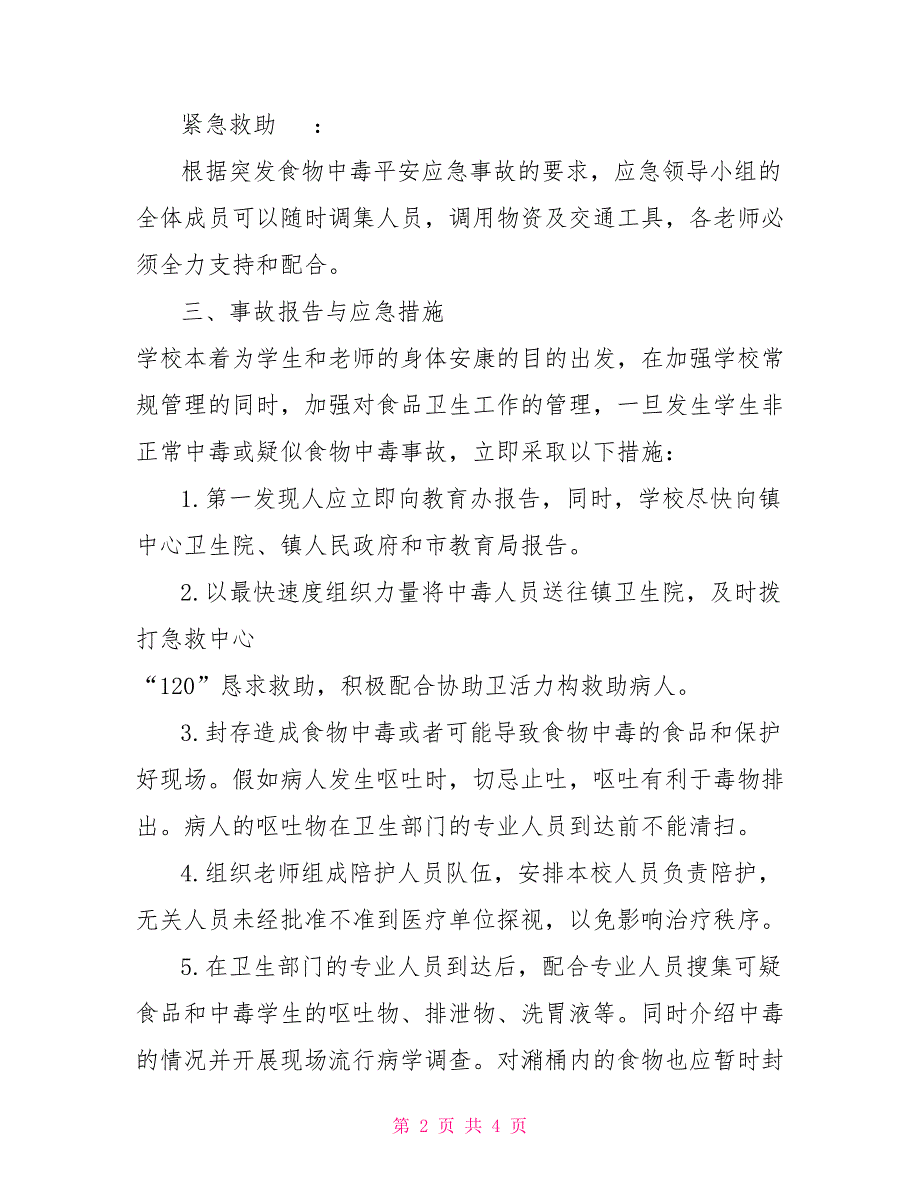 紧急救助　：

根据突发食物中毒平安应急事故的要求，应急领导小组的全体成员可以随时调集人员，调用物资及交通工具，各老师必须全力支持和配合。

三、事故报告与应急措施

学校本着为学生和老师的身体安康的目的出发，在加强学校常规管理的同时，加强对食品卫生工作的管理，一旦发生学生非正常中毒或疑似食物中毒事故，立即采取以下措施：

1.第一发现人应立即向教育办报告，同时，学校尽快向镇中心卫生院、镇人民政府和市教育局报告。

2.以最快速度组织力量将中毒人员送往镇卫生院，及时拨打急救中心

“120”恳求救助，积极配合协助卫活力构救助病人。

3.封存造成食物中毒或者可能导致食物中毒的食品和保护好现场。假如病人发生呕吐时，切忌止吐，呕吐有利于毒物排出。病人的呕吐物在卫生部门的专业人员到达前不能清扫。

4.组织老师组成陪护人员队伍，安排本校人员负责陪护，无关人员未经批准不准到医疗单位探视，以免影响治疗秩序。

5.在卫生部门的专业人员到达后，配合专业人员搜集可疑食品和中毒学生的呕吐物、排泄物、洗胃液等。同时介绍中毒的情况并开展现场流行病学调查。对潲桶内的食物也应暂时封

第 2 页 共 4 页